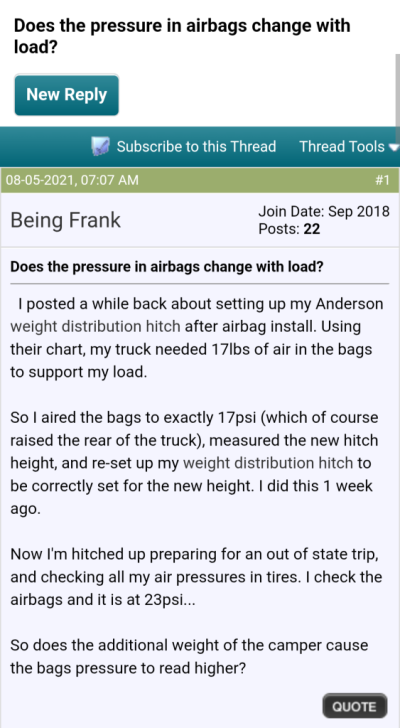 Does the pressure in airbags change with load?

New Reply

Subscribe to this Thread Thread Tools

08-05-2021, 07:07 AM #1

Being Frank

Join Date: Sep 2018
Posts: 22

Does the pressure in airbags change with load?

I posted a while back about setting up my Anderson weight distribution hitch after airbag install. Using their chart, my truck needed 17lbs of air in the bags to support my load.

So I aired the bags to exactly 17psi (which of course raised the rear of the truck), measured the new hitch height, and re-set up my weight distribution hitch to be correctly set for the new height. I did this 1 week ago.

Now I'm hitched up preparing for an out of state trip, and checking all my air pressures in tires. I check the airbags and it is at 23psi...

So does the additional weight of the camper cause the bags pressure to read higher?

QUOTE